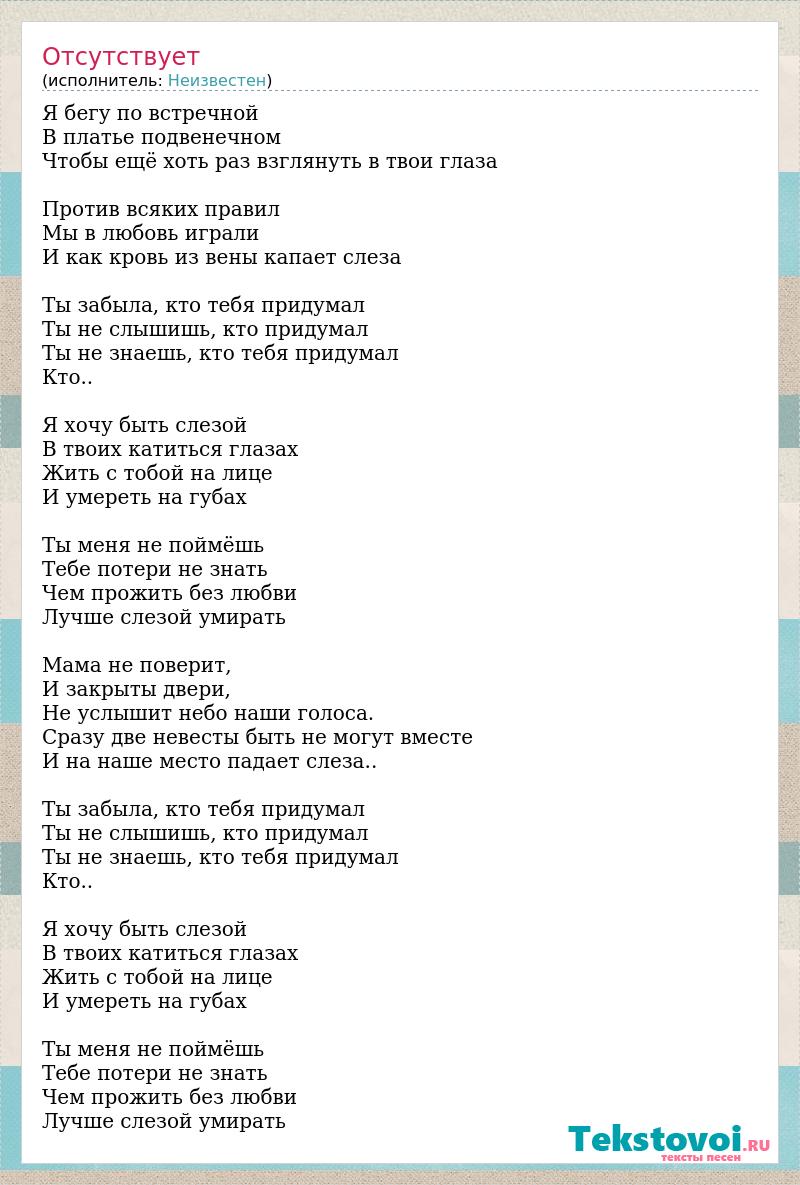 Отсутствует
(исполнитель: Неизвестен)

Я бегу по встречной
В платье подвенечном
Чтобы ещё хоть раз взглянуть в твои глаза

Против всяких правил
Мы в любовь играли
И как кровь из вены капает слеза

Ты забыла, кто тебя придумал
Ты не слышишь, кто придумал
Ты не знаешь, кто тебя придумал
Кто..

Я хочу быть слезой
В твоих катиться глазах
Жить с тобой на лице
И умереть на губах

Ты меня не поймёшь
Тебе потери не знать
Чем прожить без любви
Лучше слезой умирать

Мама не поверит,
И закрыты двери,
Не услышит небо наши голоса.
Сразу две невесты быть не могут вместе
И на наше место падает слеза..

Ты забыла, кто тебя придумал
Ты не слышишь, кто придумал
Ты не знаешь, кто тебя придумал
Кто..

Я хочу быть слезой
В твоих катиться глазах
Жить с тобой на лице
И умереть на губах

Ты меня не поймёшь
Тебе потери не знать
Чем прожить без любви
Лучше слезой умирать

Tekstovoi.RU
тексты песен